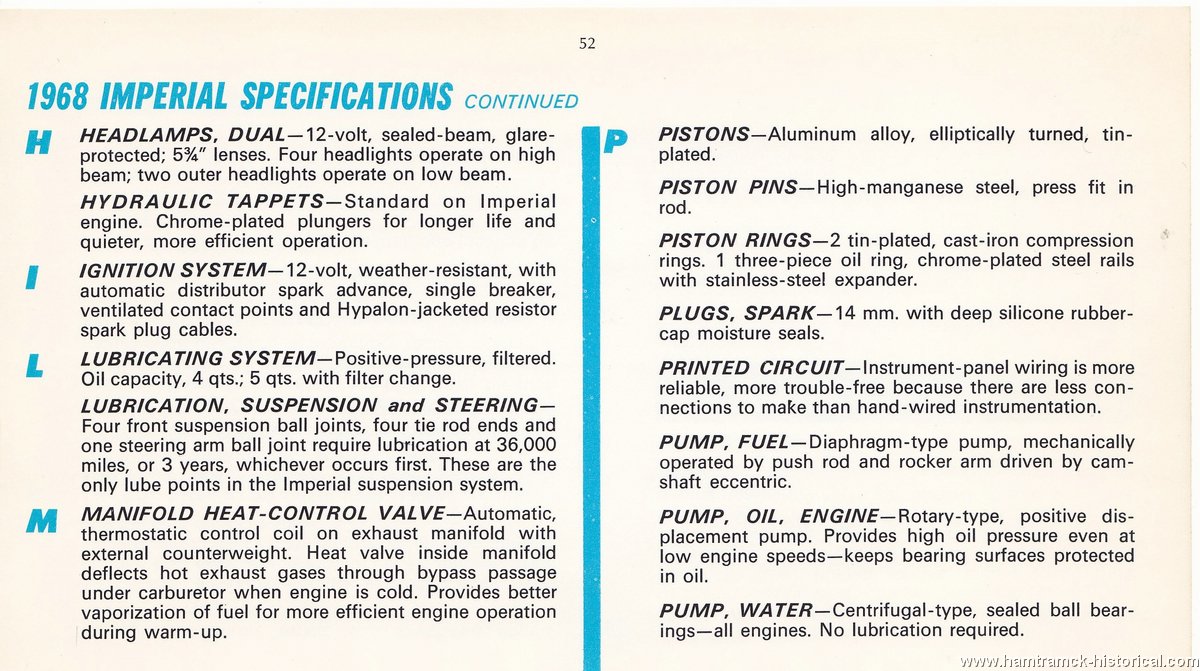 52

1968 IMPERIAL SPECIFICATIONS CONTINUED

H

HEADLAMPS, DUAL—12-volt, sealed-beam, glare-protected; 5¾" lenses. Four headlights operate on high beam; two outer headlights operate on low beam.

HYDRAULIC TAPPETS—Standard on Imperial engine. Chrome-plated plungers for longer life and quieter, more efficient operation.

I

IGNITION SYSTEM—12-volt, weather-resistant, with automatic distributor spark advance, single breaker, ventilated contact points and Hypalon-jacketed resistor spark plug cables.

L

LUBRICATING SYSTEM—Positive-pressure, filtered. Oil capacity, 4 qts.; 5 qts. with filter change.

LUBRICATION, SUSPENSION and STEERING—Four front suspension ball joints, four tie rod ends and one steering arm ball joint require lubrication at 36,000 miles, or 3 years, whichever occurs first. These are the only lube points in the Imperial suspension system.

M

MANIFOLD HEAT-CONTROL VALVE—Automatic, thermostatic control coil on exhaust manifold with external counterweight. Heat valve inside manifold deflects hot exhaust gases through bypass passage under carburetor when engine is cold. Provides better vaporization of fuel for more efficient engine operation during warm-up.

P

PISTONS—Aluminum alloy, elliptically turned, tin-plated.

PISTON PINS—High-manganese steel, press fit in rod.

PISTON RINGS—2 tin-plated, cast-iron compression rings. 1 three-piece oil ring, chrome-plated steel rails with stainless-steel expander.

PLUGS, SPARK—14 mm. with deep silicone rubber-cap moisture seals.

PRINTED CIRCUIT—Instrument-panel wiring is more reliable, more trouble-free because there are less connections to make than hand-wired instrumentation.

PUMP, FUEL—Diaphragm-type pump, mechanically operated by push rod and rocker arm driven by camshaft eccentric.

PUMP, OIL, ENGINE—Rotary-type, positive displacement pump. Provides high oil pressure even at low engine speeds—keeps bearing surfaces protected in oil.

PUMP, WATER—Centrifugal-type, sealed ball bearings—all engines. No lubrication required.

www.hamtramck-historical.com